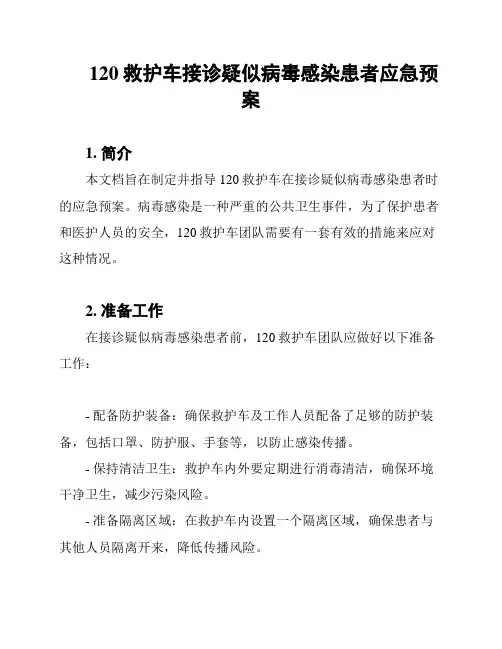 120 救护车接诊疑似病毒感染患者应急预案

1. 简介

本文档旨在制定并指导 120 救护车在接诊疑似病毒感染患者时的应急预案。病毒感染是一种严重的公共卫生事件，为了保护患者和医护人员的安全，120 救护车团队需要有一套有效的措施来应对这种情况。

2. 准备工作

在接诊疑似病毒感染患者前，120 救护车团队应做好以下准备工作：

- 配备防护装备：确保救护车及工作人员配备了足够的防护装备，包括口罩、防护服、手套等，以防止感染传播。

- 保持清洁卫生：救护车内外要定期进行消毒清洁，确保环境干净卫生，减少污染风险。

- 准备隔离区域：在救护车内设置一个隔离区域，确保患者与其他人员隔离开来，降低传播风险。